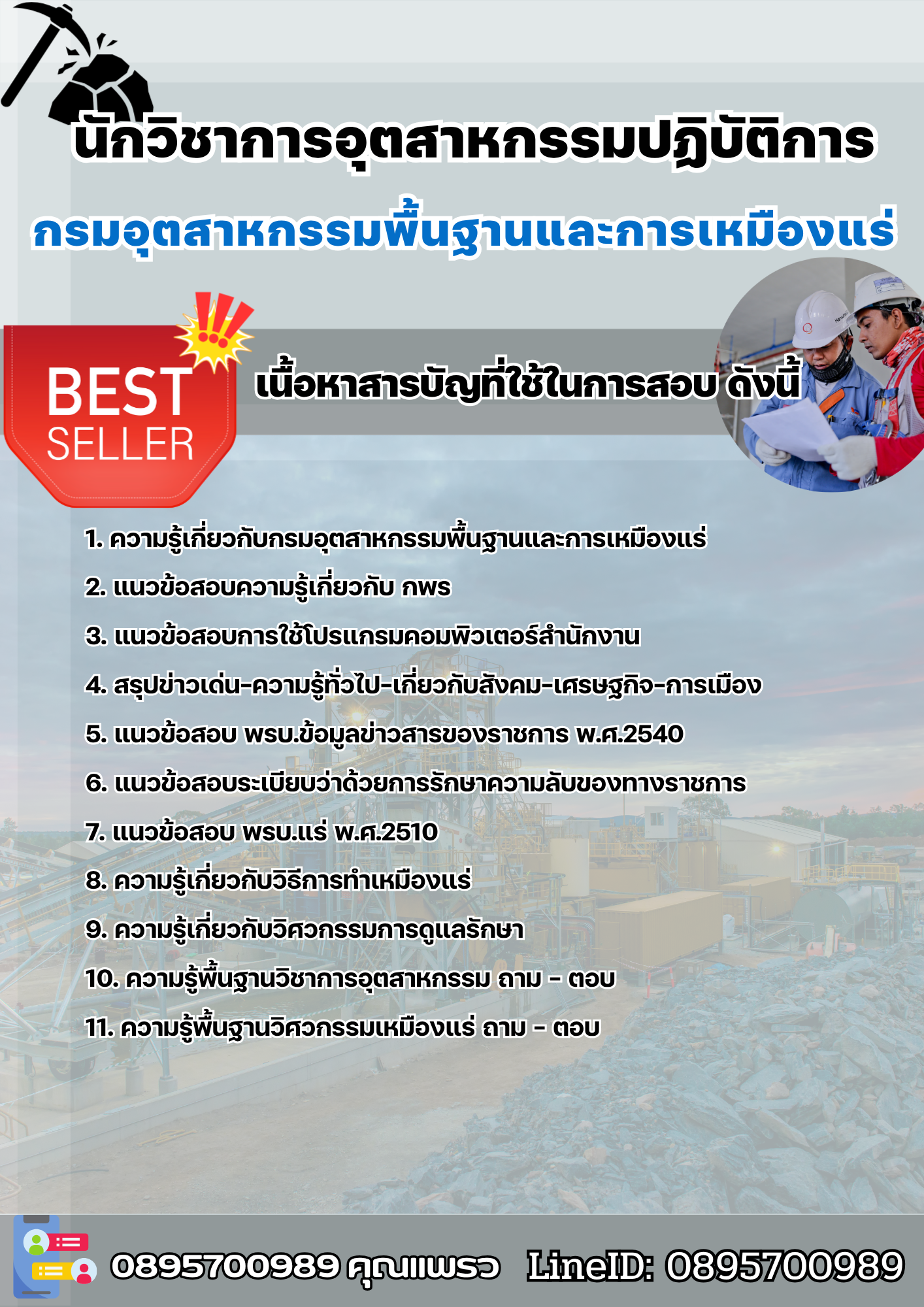 นักวิชาการอุตสาหกรรมปฏิบัติการ

กรมอุตสาหกรรมพื้นฐานและการเหมืองแร่

BEST SELLER

เนื้อหาสารบัญที่ใช้ในการสอบ ดังนี้

1. ความรู้เกี่ยวกับกรมอุตสาหกรรมพื้นฐานและการเหมืองแร่

2. แนวข้อสอบความรู้เกี่ยวกับ กพร

3. แนวข้อสอบการใช้โปรแกรมคอมพิวเตอร์สำนักงาน

4. สรุปข่าวเด่น-ความรู้ทั่วไป-เกี่ยวกับสังคม-เศรษฐกิจ-การเมือง

5. แนวข้อสอบ พรบ.ข้อมูลข่าวสารของราชการ พ.ศ.2540

6. แนวข้อสอบระเบียบว่าด้วยการรักษาความลับของทางราชการ

7. แนวข้อสอบ พรบ.แร่ พ.ศ.2510

8. ความรู้เกี่ยวกับวิธีการทำเหมืองแร่

9. ความรู้เกี่ยวกับวิศวกรรมการดูแลรักษา

10. ความรู้พื้นฐานวิชาการอุตสาหกรรม ถาม - ตอบ

11. ความรู้พื้นฐานวิศวกรรมเหมืองแร่ ถาม - ตอบ

0895700989 คุณแพรว LineID: 0895700989